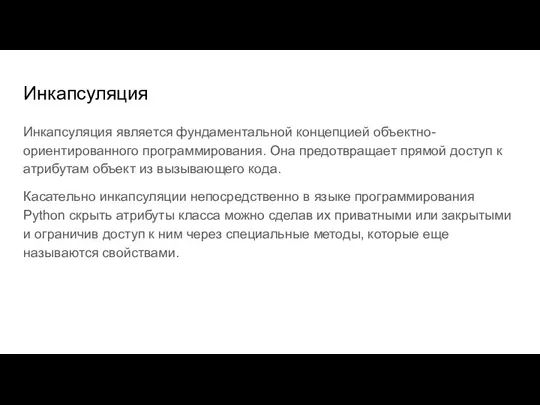 Инкапсуляция

Инкапсуляция является фундаментальной концепцией объектно-ориентированного программирования. Она предотвращает прямой доступ к атрибутам объект из вызывающего кода.

Касательно инкапсуляции непосредственно в языке программирования Python скрыть атрибуты класса можно сделав их приватными или закрытыми и ограничив доступ к ним через специальные методы, которые еще называются свойствами.